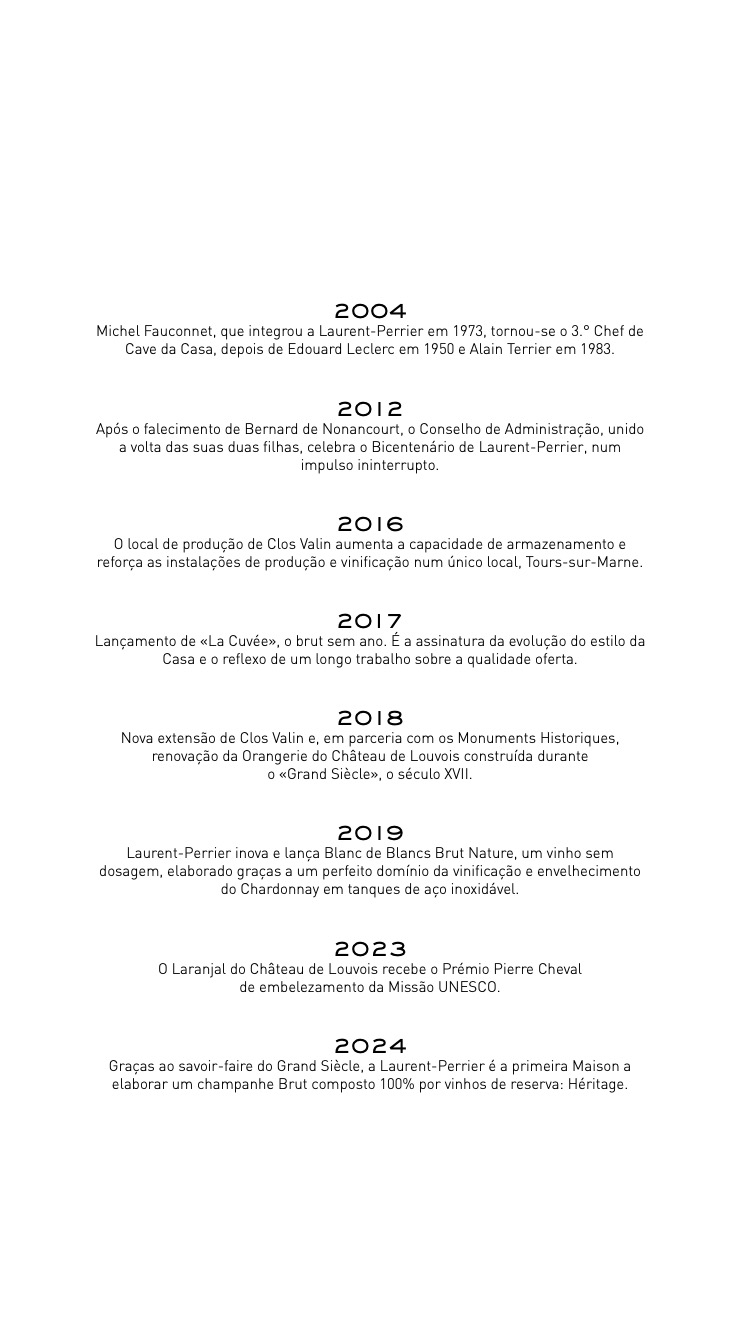 2004
Michel Fauconnet, que integrou a Laurent-Perrier em 1973, tornou-se o 3.º Chef de Cave da Casa, depois de Edouard Leclerc em 1950 e Alain Terrier em 1983.

2012
Após o falecimento de Bernard de Nonancourt, o Conselho de Administração, unido a volta das suas duas filhas, celebra o Bicentenário de Laurent-Perrier, num impulso ininterrupto.

2016
O local de produção de Clos Valin aumenta a capacidade de armazenamento e reforça as instalações de produção e vinificação num único local, Tours-sur-Marne.

2017
Lançamento de «La Cuvée», o brut sem ano. É a assinatura da evolução do estilo da Casa e o reflexo de um longo trabalho sobre a qualidade oferta.

2018
Nova extensão de Clos Valin e, em parceria com os Monuments Historiques, renovação da Orangerie do Château de Louvois construída durante o «Grand Siècle», o século XVII.

2019
Laurent-Perrier inova e lança Blanc de Blancs Brut Nature, um vinho sem dosagem, elaborado graças a um perfeito domínio da vinificação e envelhecimento do Chardonnay em tanques de aço inoxidável.

2023
O Laranjal do Château de Louvois recebe o Prémio Pierre Cheval de embelezamento da Missão UNESCO.

2024
Graças ao savoir-faire do Grand Siècle, a Laurent-Perrier é a primeira Maison a elaborar um champanhe Brut composto 100% por vinhos de reserva: Héritage.